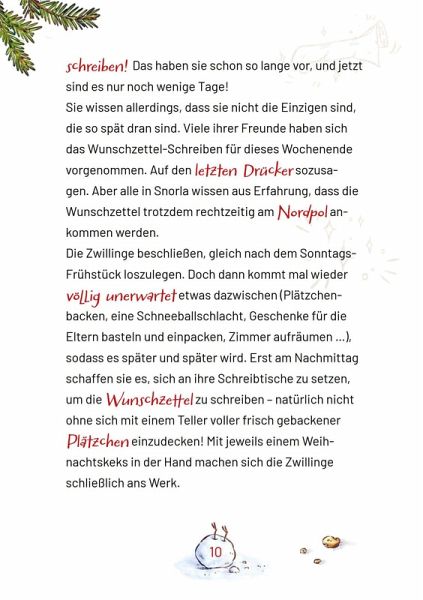 schreiben! Das haben sie schon so lange vor, und jetzt sind es nur noch wenige Tage!
Sie wissen allerdings, dass sie nicht die Einzigen sind, die so spät dran sind. Viele ihrer Freunde haben sich das Wunschzettel-Schreiben für dieses Wochenende vorgenommen. Auf den letzten Drücker sozusagen. Aber alle in Snorla wissen aus Erfahrung, dass die Wunschzettel trotzdem rechtzeitig am Nordpol ankommen werden.
Die Zwillinge beschließen, gleich nach dem Sonntags-Frühstück loszulegen. Doch dann kommt mal wieder völlig unerwartet etwas dazwischen (Plätzchenbacken, eine Schneeballschlacht, Geschenke für die Eltern basteln und einpacken, Zimmer aufräumen ...), sodass es später und später wird. Erst am Nachmittag schaffen sie es, sich an ihre Schreibtische zu setzen, um die Wunschzettel zu schreiben – natürlich nicht ohne sich mit einem Teller voller frisch gebackener Plätzchen einzudecken! Mit jeweils einem Weihnachtskeks in der Hand machen sich die Zwillinge schließlich ans Werk.

10